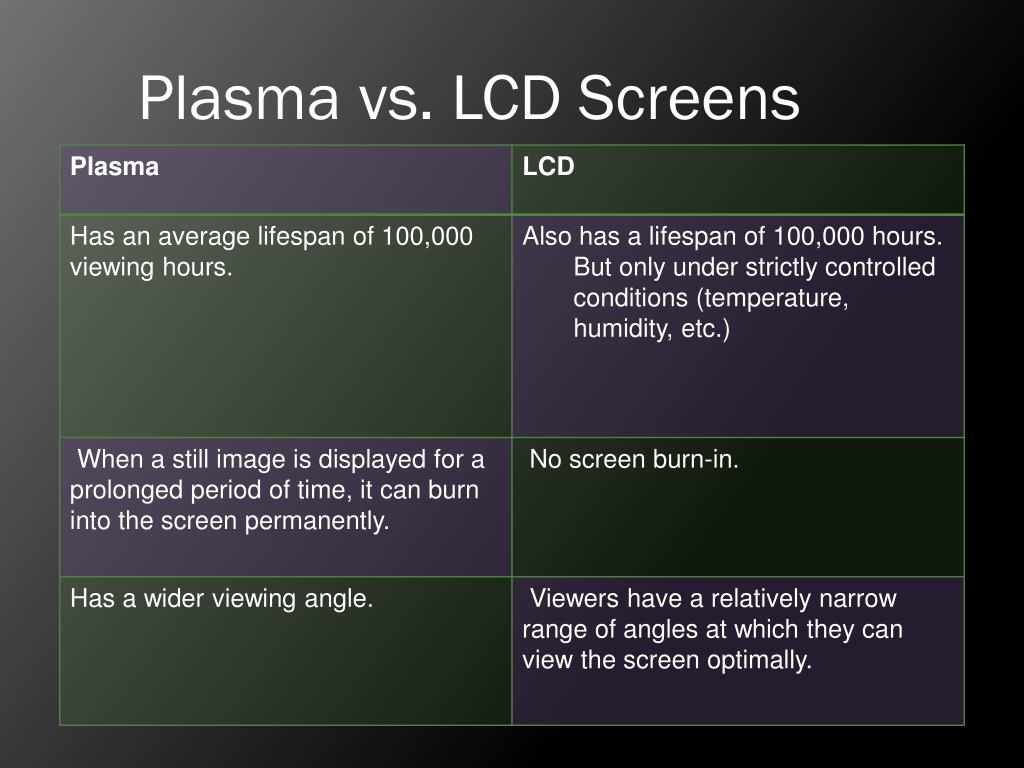 Plasma vs. LCD Screens

| Plasma | LCD |
|---|---|
| Has an average lifespan of 100,000 viewing hours. | Also has a lifespan of 100,000 hours. But only under strictly controlled conditions (temperature, humidity, etc.) |
| When a still image is displayed for a prolonged period of time, it can burn into the screen permanently. | No screen burn-in. |
| Has a wider viewing angle. | Viewers have a relatively narrow range of angles at which they can view the screen optimally. |